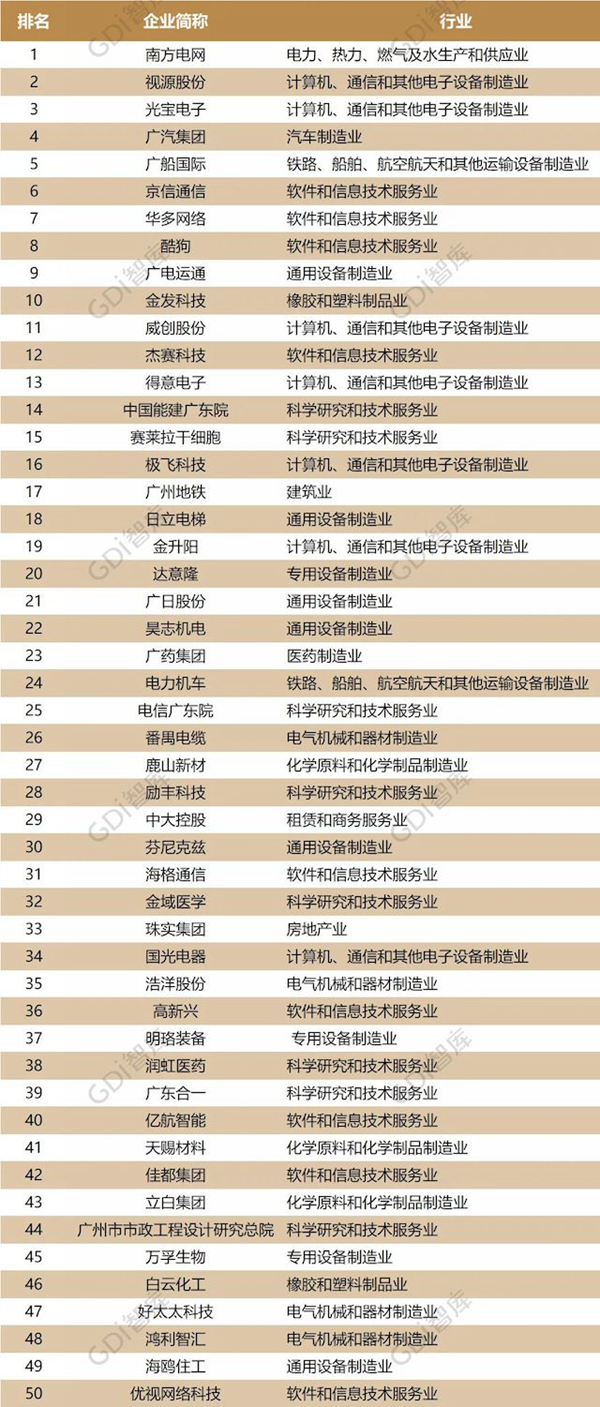 | 排名 | 企业简称 | 行业 |
|---|---|---|
| 1 | 南方电网 | 电力、热力、燃气及水生产和供应业 |
| 2 | 视源股份 | 计算机、通信和其他电子设备制造业 |
| 3 | 光宝电子 | 计算机、通信和其他电子设备制造业 |
| 4 | 广汽集团 | 汽车制造业 |
| 5 | 广船国际 | 铁路、船舶、航空航天和其他运输设备制造业 |
| 6 | 京信通信 | 软件和信息技术服务业 |
| 7 | 华多网络 | 软件和信息技术服务业 |
| 8 | 酷狗 | 软件和信息技术服务业 |
| 9 | 广电运通 | 通用设备制造业 |
| 10 | 金发科技 | 橡胶和塑料制品业 |
| 11 | 威创股份 | 计算机、通信和其他电子设备制造业 |
| 12 | 杰赛科技 | 软件和信息技术服务业 |
| 13 | 得意电子 | 计算机、通信和其他电子设备制造业 |
| 14 | 中国能建广东院 | 科学研究和技术服务业 |
| 15 | 赛莱拉干细胞 | 科学研究和技术服务业 |
| 16 | 极飞科技 | 计算机、通信和其他电子设备制造业 |
| 17 | 广州地铁 | 建筑业 |
| 18 | 日立电梯 | 通用设备制造业 |
| 19 | 金升阳 | 计算机、通信和其他电子设备制造业 |
| 20 | 达意隆 | 专用设备制造业 |
| 21 | 广日股份 | 通用设备制造业 |
| 22 | 昊志机电 | 通用设备制造业 |
| 23 | 广药集团 | 医药制造业 |
| 24 | 电力机车 | 铁路、船舶、航空航天和其他运输设备制造业 |
| 25 | 电信广东院 | 科学研究和技术服务业 |
| 26 | 番禺电缆 | 电气机械和器材制造业 |
| 27 | 鹿山新材 | 化学原料和化学制品制造业 |
| 28 | 励丰科技 | 科学研究和技术服务业 |
| 29 | 中大控股 | 租赁和商务服务业 |
| 30 | 芬尼克兹 | 通用设备制造业 |
| 31 | 海格通信 | 软件和信息技术服务业 |
| 32 | 金域医学 | 科学研究和技术服务业 |
| 33 | 珠实集团 | 房地产业 |
| 34 | 国光电器 | 计算机、通信和其他电子设备制造业 |
| 35 | 浩洋股份 | 电气机械和器材制造业 |
| 36 | 高新兴 | 软件和信息技术服务业 |
| 37 | 明珞装备 | 专用设备制造业 |
| 38 | 润虹医药 | 科学研究和技术服务业 |
| 39 | 广东合一 | 科学研究和技术服务业 |
| 40 | 亿航智能 | 软件和信息技术服务业 |
| 41 | 天赐材料 | 化学原料和化学制品制造业 |
| 42 | 佳都集团 | 软件和信息技术服务业 |
| 43 | 立白集团 | 化学原料和化学制品制造业 |
| 44 | 广州市市政工程设计研究总院 | 科学研究和技术服务业 |
| 45 | 万孚生物 | 专用设备制造业 |
| 46 | 白云化工 | 橡胶和塑料制品业 |
| 47 | 好太太科技 | 电气机械和器材制造业 |
| 48 | 鸿利智汇 | 电气机械和器材制造业 |
| 49 | 海鸥住工 | 通用设备制造业 |
| 50 | 优视网络科技 | 软件和信息技术服务业 |

GDi智库